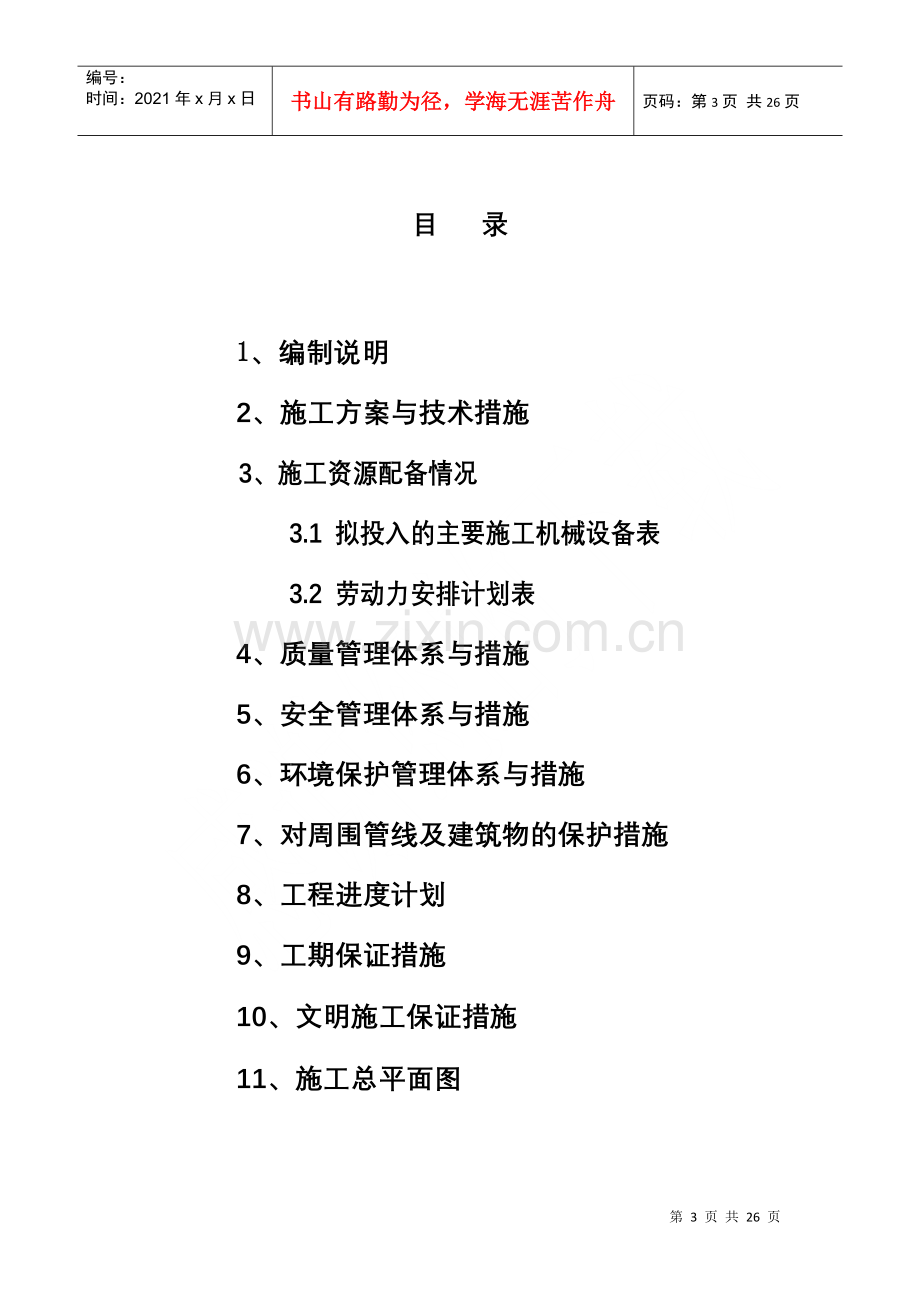 编号：
时间：2021年x月x日

书山有路勤为径，学海无涯苦作舟

页码：第3页 共26页

目 录

1、编制说明

2、施工方案与技术措施

3、施工资源配备情况

3.1 拟投入的主要施工机械设备表

3.2 劳动力安排计划表

4、质量管理体系与措施

5、安全管理体系与措施

6、环境保护管理体系与措施

7、对周围管线及建筑物的保护措施

8、工程进度计划

9、工期保证措施

10、文明施工保证措施

11、施工总平面图

第3页 共26页

www.zixin.com.cn